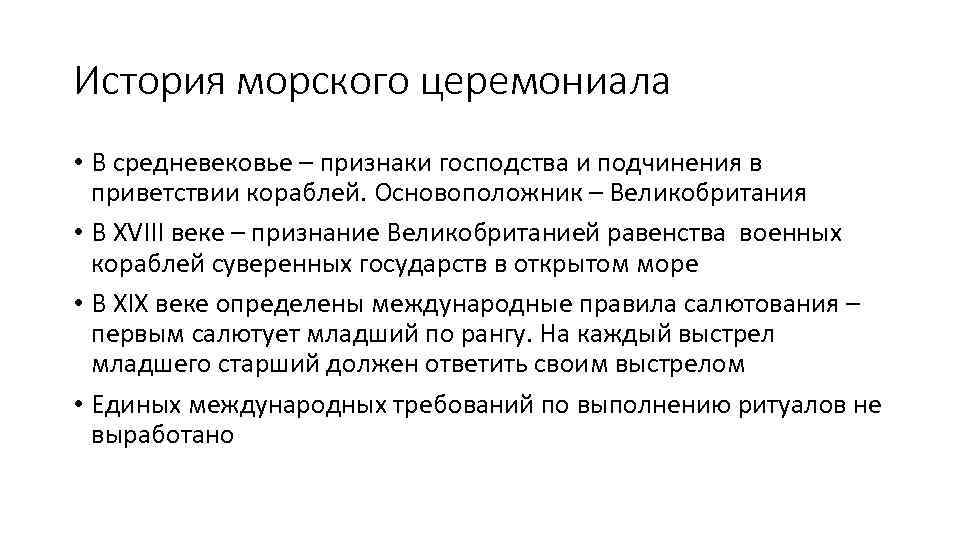 История морского церемониала

• В средневековье – признаки господства и подчинения в приветствии кораблей. Основоположник – Великобритания
• В XVIII веке – признание Великобританией равенства военных кораблей суверенных государств в открытом море
• В XIX веке определены международные правила салютования – первым салютует младший по рангу. На каждый выстрел младшего старший должен ответить своим выстрелом
• Единых международных требований по выполнению ритуалов не выработано